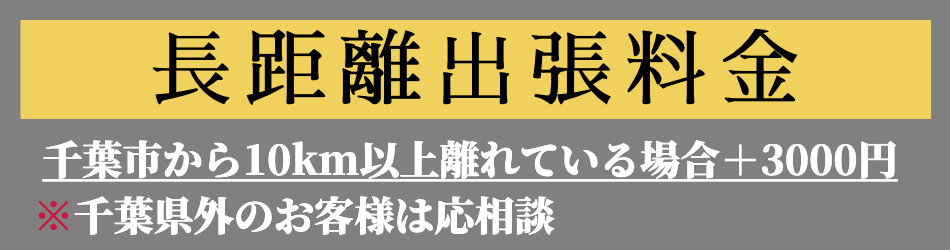 長距離出張料金

千葉市から10km以上離れている場合＋3000円

※千葉県外のお客様は応相談